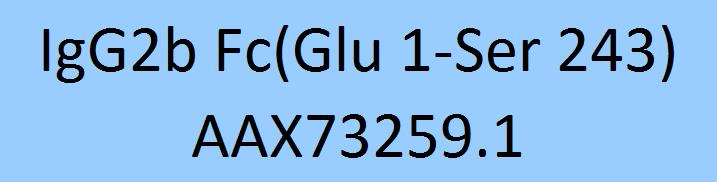 IgG2b Fc(Glu 1-Ser 243)
AAX73259.1